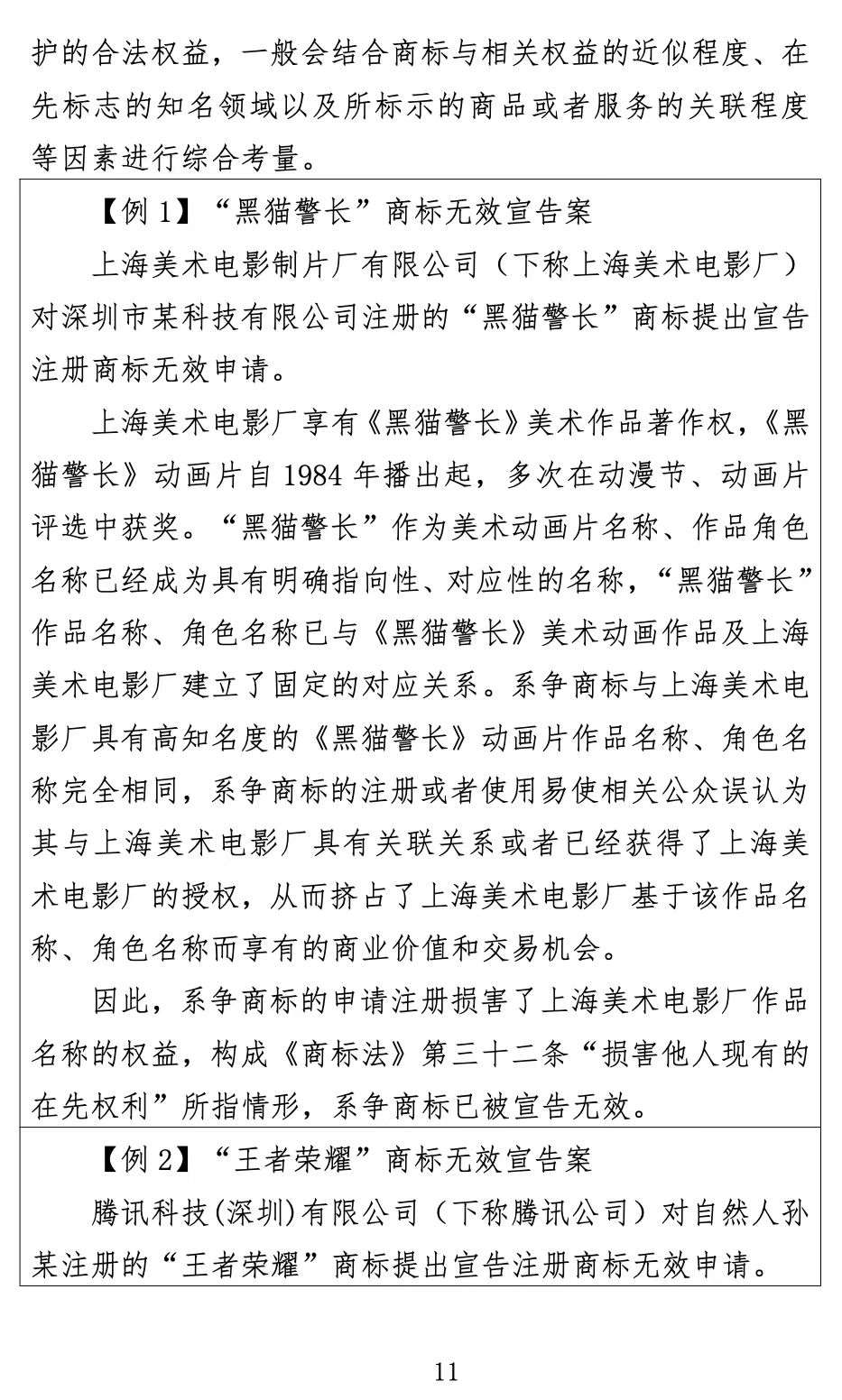 护的合法权益，一般会结合商标与相关权益的近似程度、在先标志的知名领域以及所标示的商品或者服务的关联程度等因素进行综合考量。

【例 1】“黑猫警长”商标无效宣告案

上海美术电影制片厂有限公司（下称上海美术电影厂）对深圳市某科技有限公司注册的“黑猫警长”商标提出宣告注册商标无效申请。

上海美术电影厂享有《黑猫警长》美术作品著作权，《黑猫警长》动画片自 1984 年播出起，多次在动漫节、动画片评选中获奖。“黑猫警长”作为美术动画片名称、作品角色名称已经成为具有明确指向性、对应性的名称，“黑猫警长”作品名称、角色名称已与《黑猫警长》美术动画作品及上海美术电影厂建立了固定的对应关系。系争商标与上海美术电影厂具有高知名度的《黑猫警长》动画片作品名称、角色名称完全相同，系争商标的注册或者使用易使相关公众误认为其与上海美术电影厂具有关联关系或者已经获得了上海美术电影厂的授权，从而挤占了上海美术电影厂基于该作品名称、角色名称而享有的商业价值和交易机会。

因此，系争商标的申请注册损害了上海美术电影厂作品名称的权益，构成《商标法》第三十二条“损害他人现有的在先权利”所指情形，系争商标已被宣告无效。

【例 2】“王者荣耀”商标无效宣告案

腾讯科技(深圳)有限公司（下称腾讯公司）对自然人孙某注册的“王者荣耀”商标提出宣告注册商标无效申请。

11